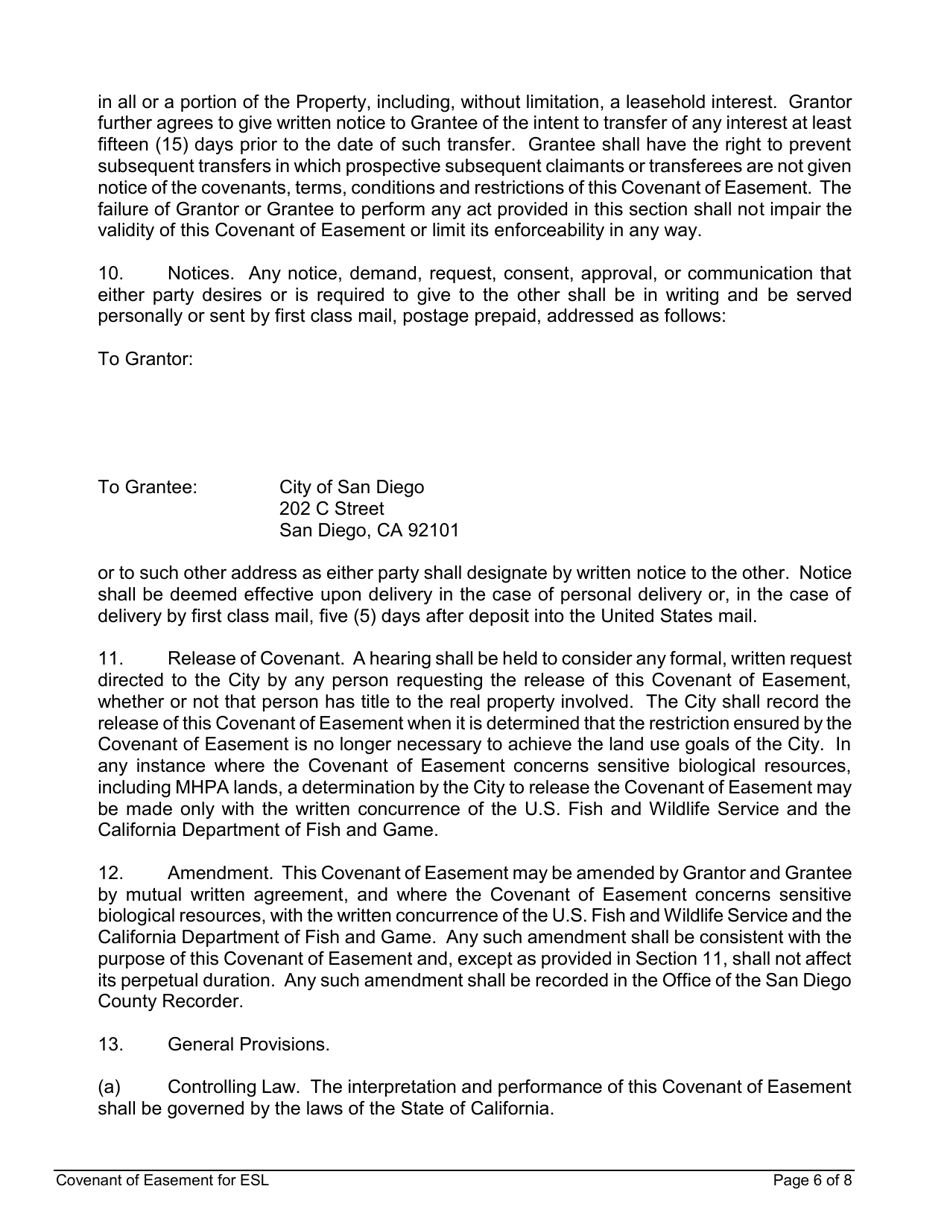 in all or a portion of the Property, including, without limitation, a leasehold interest. Grantor further agrees to give written notice to Grantee of the intent to transfer of any interest at least fifteen (15) days prior to the date of such transfer. Grantee shall have the right to prevent subsequent transfers in which prospective subsequent claimants or transferees are not given notice of the covenants, terms, conditions and restrictions of this Covenant of Easement. The failure of Grantor or Grantee to perform any act provided in this section shall not impair the validity of this Covenant of Easement or limit its enforceability in any way.

10. Notices. Any notice, demand, request, consent, approval, or communication that either party desires or is required to give to the other shall be in writing and be served personally or sent by first class mail, postage prepaid, addressed as follows:

To Grantor:

To Grantee: City of San Diego
202 C Street
San Diego, CA 92101

or to such other address as either party shall designate by written notice to the other. Notice shall be deemed effective upon delivery in the case of personal delivery or, in the case of delivery by first class mail, five (5) days after deposit into the United States mail.

11. Release of Covenant. A hearing shall be held to consider any formal, written request directed to the City by any person requesting the release of this Covenant of Easement, whether or not that person has title to the real property involved. The City shall record the release of this Covenant of Easement when it is determined that the restriction ensured by the Covenant of Easement is no longer necessary to achieve the land use goals of the City. In any instance where the Covenant of Easement concerns sensitive biological resources, including MHPA lands, a determination by the City to release the Covenant of Easement may be made only with the written concurrence of the U.S. Fish and Wildlife Service and the California Department of Fish and Game.

12. Amendment. This Covenant of Easement may be amended by Grantor and Grantee by mutual written agreement, and where the Covenant of Easement concerns sensitive biological resources, with the written concurrence of the U.S. Fish and Wildlife Service and the California Department of Fish and Game. Any such amendment shall be consistent with the purpose of this Covenant of Easement and, except as provided in Section 11, shall not affect its perpetual duration. Any such amendment shall be recorded in the Office of the San Diego County Recorder.

13. General Provisions.

(a) Controlling Law. The interpretation and performance of this Covenant of Easement shall be governed by the laws of the State of California.

Covenant of Easement for ESL Page 6 of 8